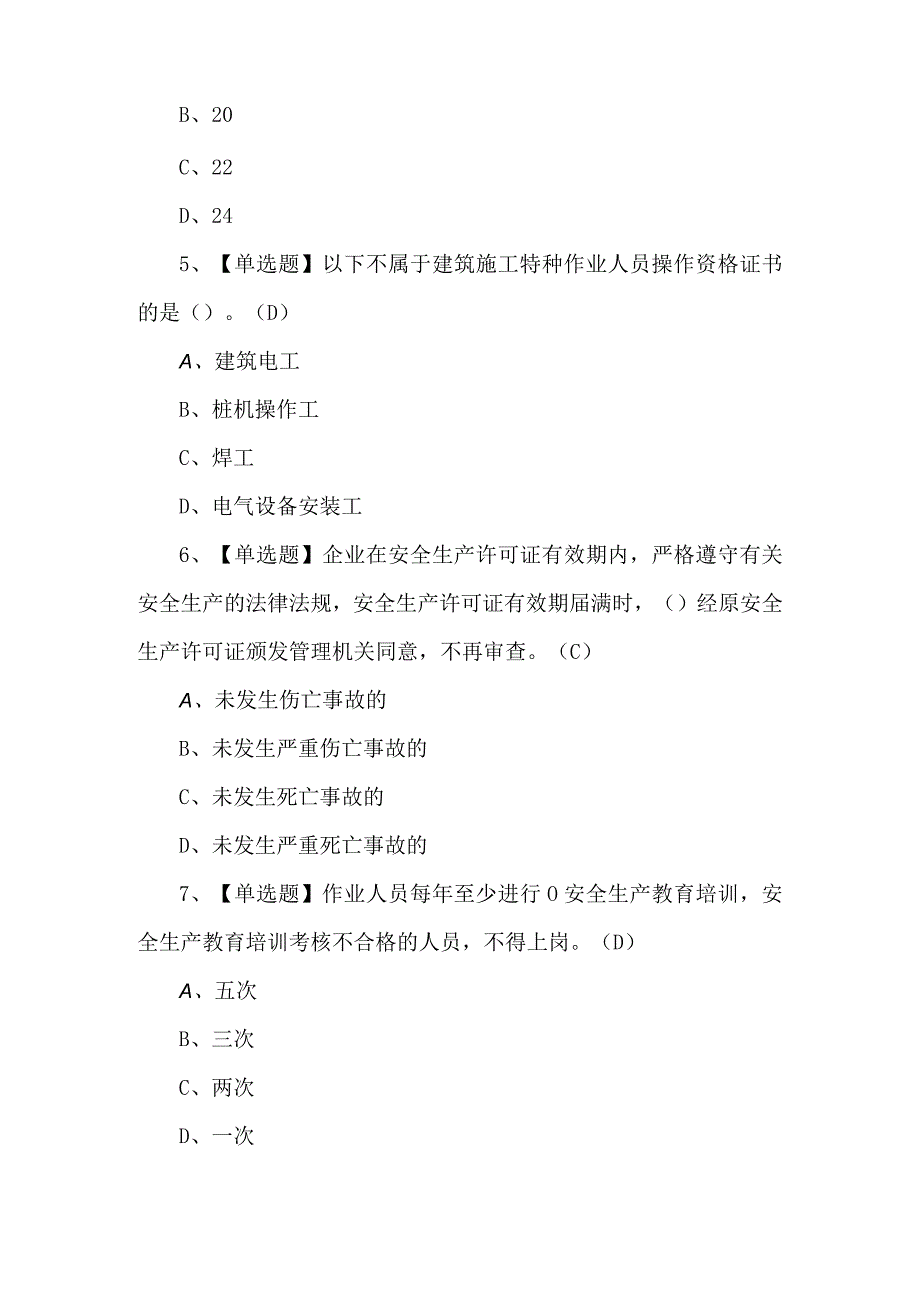 B、20

C、22

D、24

5、【单选题】以下不属于建筑施工特种作业人员操作资格证书的是（）。（D）

A、建筑电工

B、桩机操作工

C、焊工

D、电气设备安装工

6、【单选题】企业在安全生产许可证有效期内，严格遵守有关安全生产的法律法规，安全生产许可证有效期届满时，（）经原安全生产许可证颁发管理机关同意，不再审查。（C）

A、未发生伤亡事故的

B、未发生严重伤亡事故的

C、未发生死亡事故的

D、未发生严重死亡事故的

7、【单选题】作业人员每年至少进行0安全生产教育培训，安全生产教育培训考核不合格的人员，不得上岗。（D）

A、五次

B、三次

C、两次

D、一次